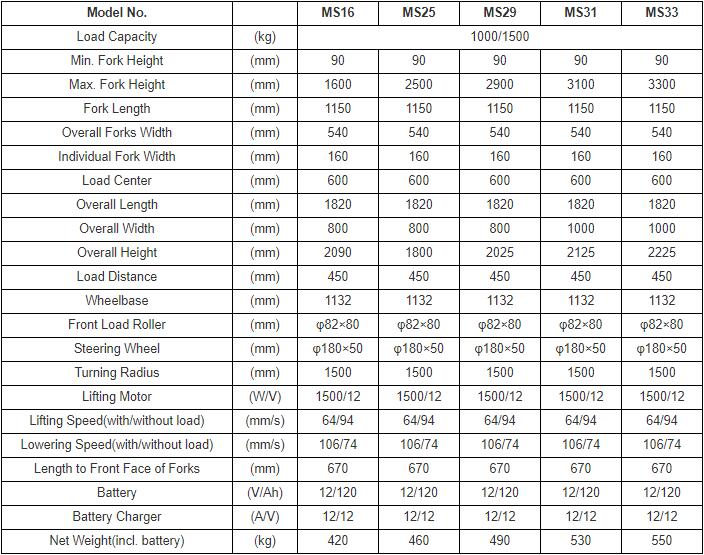 | Model No. | | MS16 | MS25 | MS29 | MS31 | MS33 |
|---|---|---|---|---|---|---|
| Load Capacity | (kg) | 1000/1500 | | | | |
| Min. Fork Height | (mm) | 90 | 90 | 90 | 90 | 90 |
| Max. Fork Height | (mm) | 1600 | 2500 | 2900 | 3100 | 3300 |
| Fork Length | (mm) | 1150 | 1150 | 1150 | 1150 | 1150 |
| Overall Forks Width | (mm) | 540 | 540 | 540 | 540 | 540 |
| Individual Fork Width | (mm) | 160 | 160 | 160 | 160 | 160 |
| Load Center | (mm) | 600 | 600 | 600 | 600 | 600 |
| Overall Length | (mm) | 1820 | 1820 | 1820 | 1820 | 1820 |
| Overall Width | (mm) | 800 | 800 | 800 | 1000 | 1000 |
| Overall Height | (mm) | 2090 | 1800 | 2025 | 2125 | 2225 |
| Load Distance | (mm) | 450 | 450 | 450 | 450 | 450 |
| Wheelbase | (mm) | 1132 | 1132 | 1132 | 1132 | 1132 |
| Front Load Roller | (mm) | φ82×80 | φ82×80 | φ82×80 | φ82×80 | φ82×80 |
| Steering Wheel | (mm) | φ180×50 | φ180×50 | φ180×50 | φ180×50 | φ180×50 |
| Turning Radius | (mm) | 1500 | 1500 | 1500 | 1500 | 1500 |
| Lifting Motor | (W/V) | 1500/12 | 1500/12 | 1500/12 | 1500/12 | 1500/12 |
| Lifting Speed(with/without load) | (mm/s) | 64/94 | 64/94 | 64/94 | 64/94 | 64/94 |
| Lowering Speed(with/without load) | (mm/s) | 106/74 | 106/74 | 106/74 | 106/74 | 106/74 |
| Length to Front Face of Forks | (mm) | 670 | 670 | 670 | 670 | 670 |
| Battery | (V/Ah) | 12/120 | 12/120 | 12/120 | 12/120 | 12/120 |
| Battery Charger | (A/V) | 12/12 | 12/12 | 12/12 | 12/12 | 12/12 |
| Net Weight(incl. battery) | (kg) | 420 | 460 | 490 | 530 | 550 |